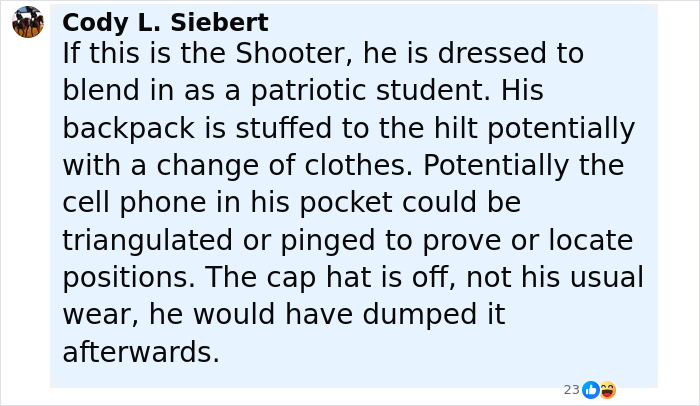 Cody L. Siebert
If this is the Shooter, he is dressed to blend in as a patriotic student. His backpack is stuffed to the hilt potentially with a change of clothes. Potentially the cell phone in his pocket could be triangulated or pinged to prove or locate positions. The cap hat is off, not his usual wear, he would have dumped it afterwards.

23